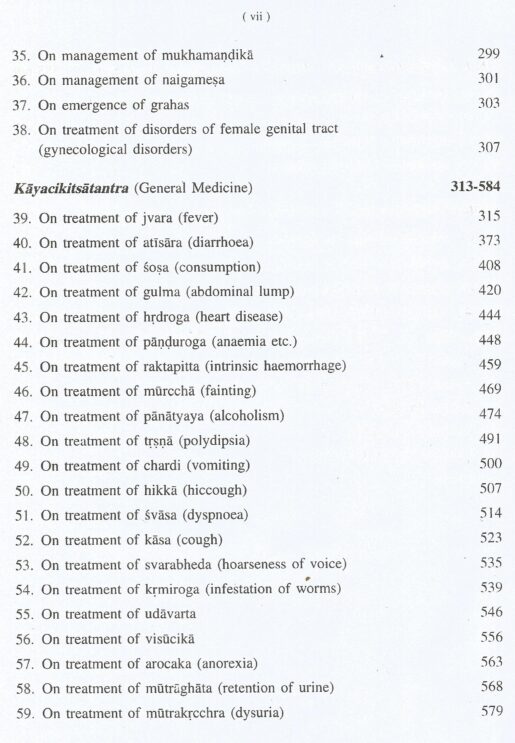 ( vii )

35. On management of mukhamaṇḍikā 299

36. On management of naigameṣa 301

37. On emergence of grahas 303

38. On treatment of disorders of female genital tract (gynecological disorders) 307

Kāyacikitsātantra (General Medicine) 313-584

39. On treatment of jvara (fever) 315

40. On treatment of atīsāra (diarrhoea) 373

41. On treatment of śoṣa (consumption) 408

42. On treatment of gulma (abdominal lump) 420

43. On treatment of hṛdroga (heart disease) 444

44. On treatment of pāṇḍuroga (anaemia etc.) 448

45. On treatment of raktapitta (intrinsic haemorrhage) 459

46. On treatment of mūrcchā (fainting) 469

47. On treatment of pānātyaya (alcoholism) 474

48. On treatment of tṛṣṇā (polydipsia) 491

49. On treatment of chardi (vomiting) 500

50. On treatment of hikkā (hiccough) 507

51. On treatment of śvāsa (dyspnoea) 514

52. On treatment of kāsa (cough) 523

53. On treatment of svarabheda (hoarseness of voice) 535

54. On treatment of kṛmiroga (infestation of worms) 539

55. On treatment of udāvarta 546

56. On treatment of visūcikā 556

57. On treatment of arocaka (anorexia) 563

58. On treatment of mūtrāghāta (retention of urine) 568

59. On treatment of mūtrakṛcchra (dysuria) 579